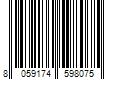 8 059174 598075